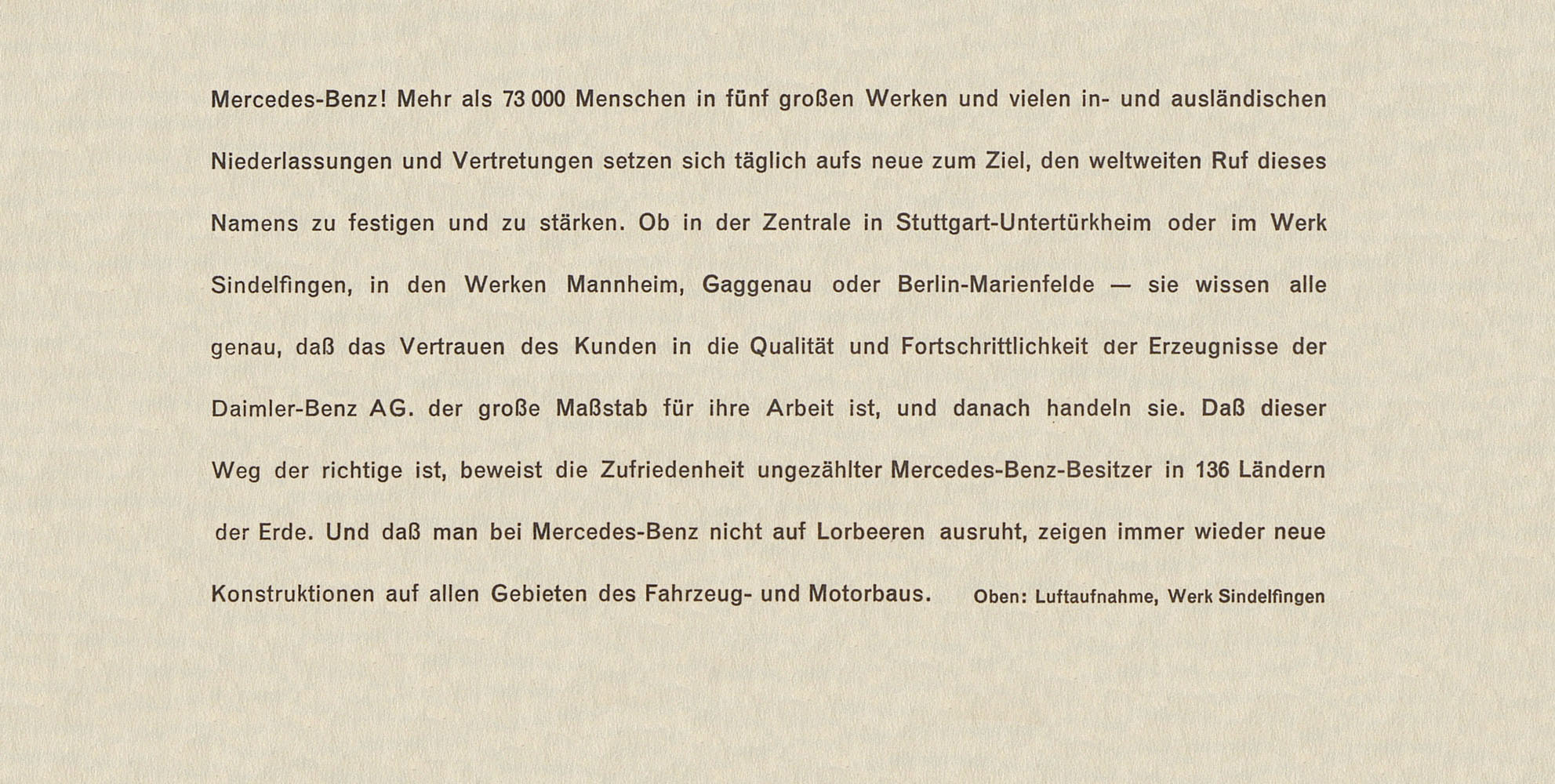 Mercedes-Benz! Mehr als 73 000 Menschen in fünf großen Werken und vielen in- und ausländischen Niederlassungen und Vertretungen setzen sich täglich aufs neue zum Ziel, den weltweiten Ruf dieses Namens zu festigen und zu stärken. Ob in der Zentrale in Stuttgart-Untertürkheim oder im Werk Sindelfingen, in den Werken Mannheim, Gaggenau oder Berlin-Marienfelde — sie wissen alle genau, daß das Vertrauen des Kunden in die Qualität und Fortschrittlichkeit der Erzeugnisse der Daimler-Benz AG. der große Maßstab für ihre Arbeit ist, und danach handeln sie. Daß dieser Weg der richtige ist, beweist die Zufriedenheit ungezählter Mercedes-Benz-Besitzer in 136 Ländern der Erde. Und daß man bei Mercedes-Benz nicht auf Lorbeeren ausruht, zeigen immer wieder neue Konstruktionen auf allen Gebieten des Fahrzeug- und Motorbaus.

Oben: Luftaufnahme, Werk Sindelfingen